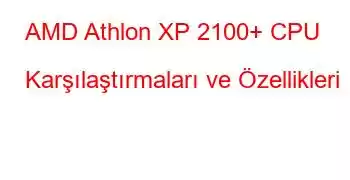 AMD Athlon XP 2100+ CPU Karşılaştırmaları ve Özellikleri